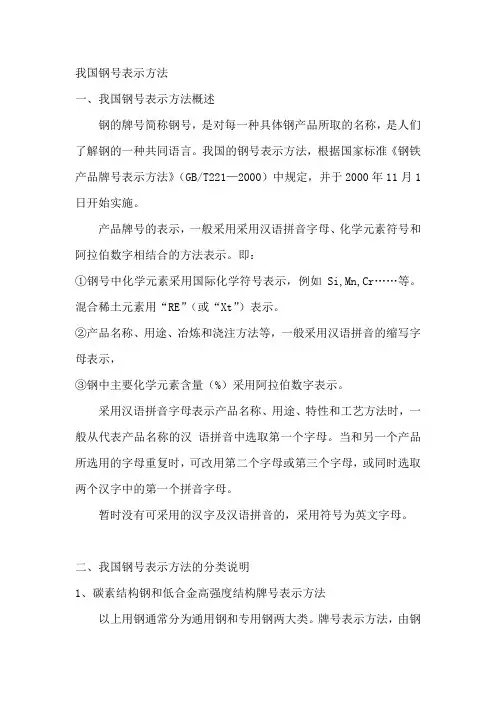 我国钢号表示方法

一、我国钢号表示方法概述

钢的牌号简称钢号，是对每一种具体钢产品所取的名称，是人们了解钢的一种共同语言。我国的钢号表示方法，根据国家标准《钢铁产品牌号表示方法》(GB/T221—2000）中规定，并于 2000 年 11 月 1 日开始实施。

产品牌号的表示，一般采用采用汉语拼音字母、化学元素符号和阿拉伯数字相结合的方法表示。即：

①钢号中化学元素采用国际化学符号表示，例如 Si,Mn,Cr……等。混合稀土元素用“RE”（或“Xt”）表示。

②产品名称、用途、冶炼和浇注方法等，一般采用汉语拼音的缩写字母表示，

③钢中主要化学元素含量（%）采用阿拉伯数字表示。

采用汉语拼音字母表示产品名称、用途、特性和工艺方法时，一般从代表产品名称的汉 语拼音中选取第一个字母。当和另一个产品所选用的字母重复时，可改用第二个字母或第三个字母，或同时选取两个汉字中的第一个拼音字母。

暂时没有可采用的汉字及汉语拼音的，采用符号为英文字母。

二、我国钢号表示方法的分类说明

1、碳素结构钢和低合金高强度结构牌号表示方法

以上用钢通常分为通用钢和专用钢两大类。牌号表示方法，由钢